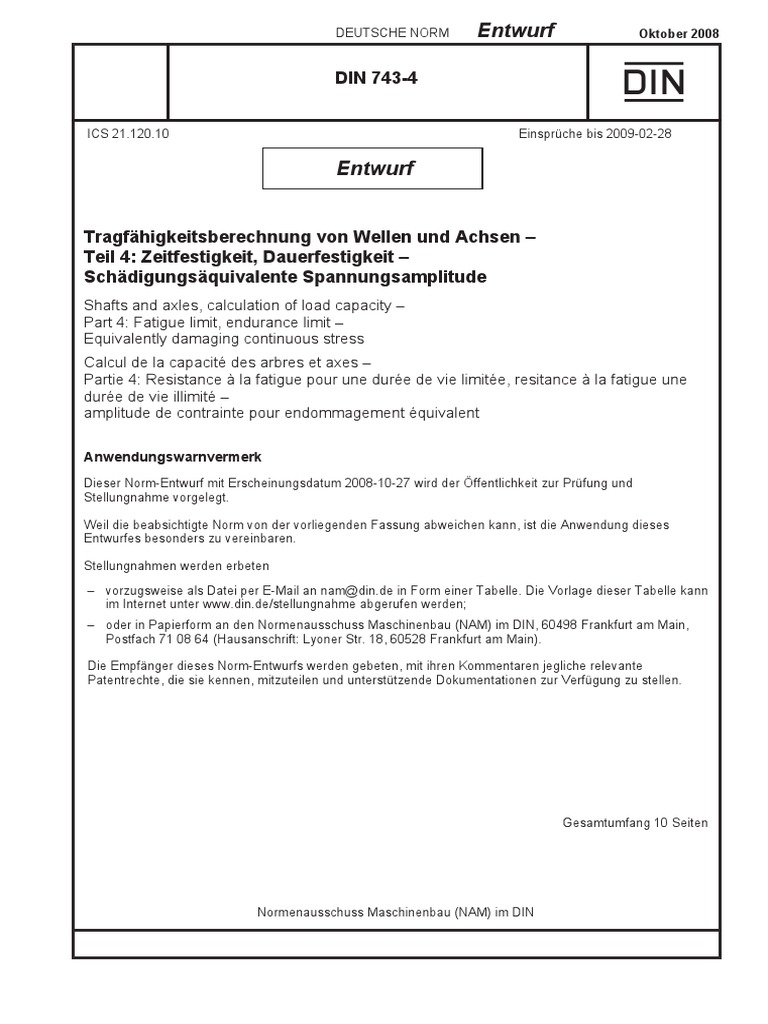 DEUTSCHE NORM Entwurf Oktober 2008

DIN 743-4

DIN

ICS 21.120.10

Einsprüche bis 2009-02-28

Entwurf

Tragfähigkeitsberechnung von Wellen und Achsen – Teil 4: Zeitfestigkeit, Dauerfestigkeit – Schädigungsäquivalente Spannungsamplitude

Shafts and axles, calculation of load capacity – Part 4: Fatigue limit, endurance limit – Equivalently damaging continuous stress

Calcul de la capacité des arbres et axes – Partie 4: Resistance à la fatigue pour une durée de vie limitée, resitance à la fatigue une durée de vie illimité – amplitude de contrainte pour endommagement équivalent

Anwendungswarnvermerk

Dieser Norm-Entwurf mit Erscheinungsdatum 2008-10-27 wird der Öffentlichkeit zur Prüfung und Stellungnahme vorgelegt.

Weil die beabsichtigte Norm von der vorliegenden Fassung abweichen kann, ist die Anwendung dieses Entwurfes besonders zu vereinbaren.

Stellungnahmen werden erbeten

– vorzugsweise als Datei per E-Mail an nam@din.de in Form einer Tabelle. Die Vorlage dieser Tabelle kann im Internet unter www.din.de/stellungnahme abgerufen werden;

– oder in Papierform an den Normenausschuss Maschinenbau (NAM) im DIN, 60498 Frankfurt am Main, Postfach 71 08 64 (Hausanschrift: Lyoner Str. 18, 60528 Frankfurt am Main).

Die Empfänger dieses Norm-Entwurfs werden gebeten, mit ihren Kommentaren jegliche relevante Patentrechte, die sie kennen, mitzuteilen und unterstützende Dokumentationen zur Verfügung zu stellen.

Gesamtumfang 10 Seiten

Normenausschuss Maschinenbau (NAM) im DIN